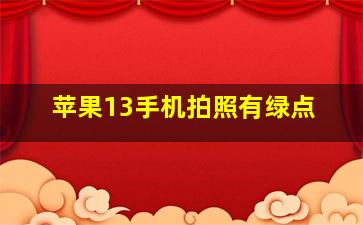 苹果13手机拍照有绿点